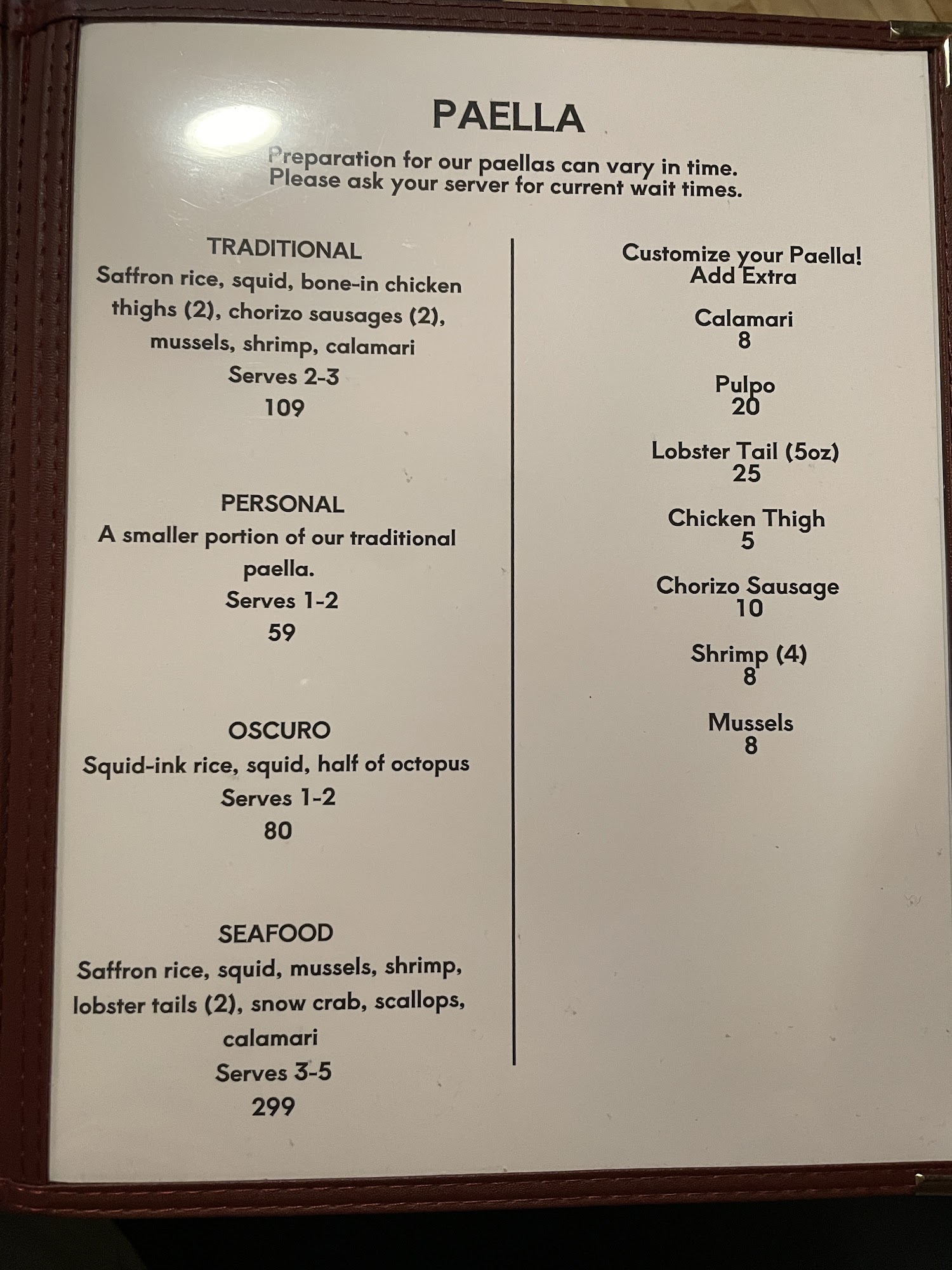 PAELLA

Preparation for our paellas can vary in time.
Please ask your server for current wait times.

TRADITIONAL
Saffron rice, squid, bone-in chicken thighs (2), chorizo sausages (2), mussels, shrimp, calamari
Serves 2-3
109

PERSONAL
A smaller portion of our traditional paella.
Serves 1-2
59

OSCURO
Squid-ink rice, squid, half of octopus
Serves 1-2
80

SEAFOOD
Saffron rice, squid, mussels, shrimp, lobster tails (2), snow crab, scallops, calamari
Serves 3-5
299

Customize your Paella!
Add Extra

Calamari
8

Pulpo
20

Lobster Tail (5oz)
25

Chicken Thigh
5

Chorizo Sausage
10

Shrimp (4)
8

Mussels
8